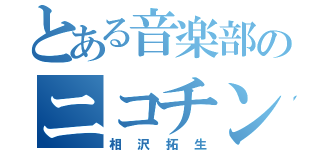 とある音楽部の
ニコチン
相沢拓生